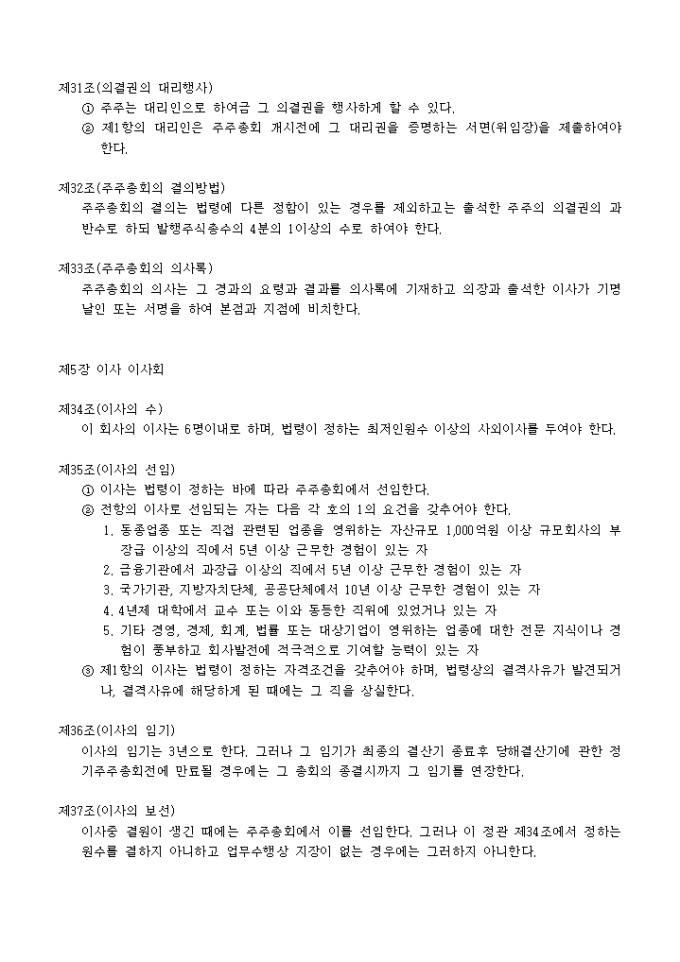 제31조(의결권의 대리행사)
① 주주는 대리인으로 하여금 그 의결권을 행사하게 할 수 있다.
② 제1항의 대리인은 주주총회 개시전에 그 대리권을 증명하는 서면(위임장)을 제출하여야 한다.

제32조(주주총회의 결의방법)
주주총회의 결의는 법령에 다른 정함이 있는 경우를 제외하고는 출석한 주주의 의결권의 과반수로 하되 발행주식총수의 4분의 1이상의 수로 하여야 한다.

제33조(주주총회의 의사록)
주주총회의 의사는 그 경과의 요령과 결과를 의사록에 기재하고 의장과 출석한 이사가 기명날인 또는 서명을 하여 본점과 지점에 비치한다.

제5장 이사 이사회

제34조(이사의 수)
이 회사의 이사는 6명이내로 하며, 법령이 정하는 최저인원수 이상의 사외이사를 두여야 한다.

제35조(이사의 선임)
① 이사는 법령이 정하는 바에 따라 주주총회에서 선임한다.
② 전항의 이사로 선임되는 자는 다음 각 호의 1의 요건을 갖추어야 한다.
1. 동종업종 또는 직접 관련된 업종을 영위하는 자산규모 1,000억원 이상 규모회사의 부장급 이상의 직에서 5년 이상 근무한 경험이 있는 자
2. 금융기관에서 과장급 이상의 직에서 5년 이상 근무한 경험이 있는 자
3. 국가기관, 지방자치단체, 공공단체에서 10년 이상 근무한 경험이 있는 자
4. 4년제 대학에서 교수 또는 이와 동등한 직위에 있었거나 있는 자
5. 기타 경영, 경제, 회계, 법률 또는 대상기업이 영위하는 업종에 대한 전문 지식이나 경험이 풍부하고 회사발전에 적극적으로 기여할 능력이 있는 자
③ 제1항의 이사는 법령이 정하는 자격조건을 갖추어야 하며, 법령상의 결격사유가 발견되거나, 결격사유에 해당하게 된 때에는 그 직을 상실한다.

제36조(이사의 임기)
이사의 임기는 3년으로 한다. 그러나 그 임기가 최종의 결산기 종료후 당해결산기에 관한 정기주주총회전에 만료될 경우에는 그 총회의 종결시까지 그 임기를 연장한다.

제37조(이사의 보선)
이사중 결원이 생긴 때에는 주주총회에서 이를 선임한다. 그러나 이 정관 제34조에서 정하는 원수를 결하지 아니하고 업무수행상 지장이 없는 경우에는 그러하지 아니한다.